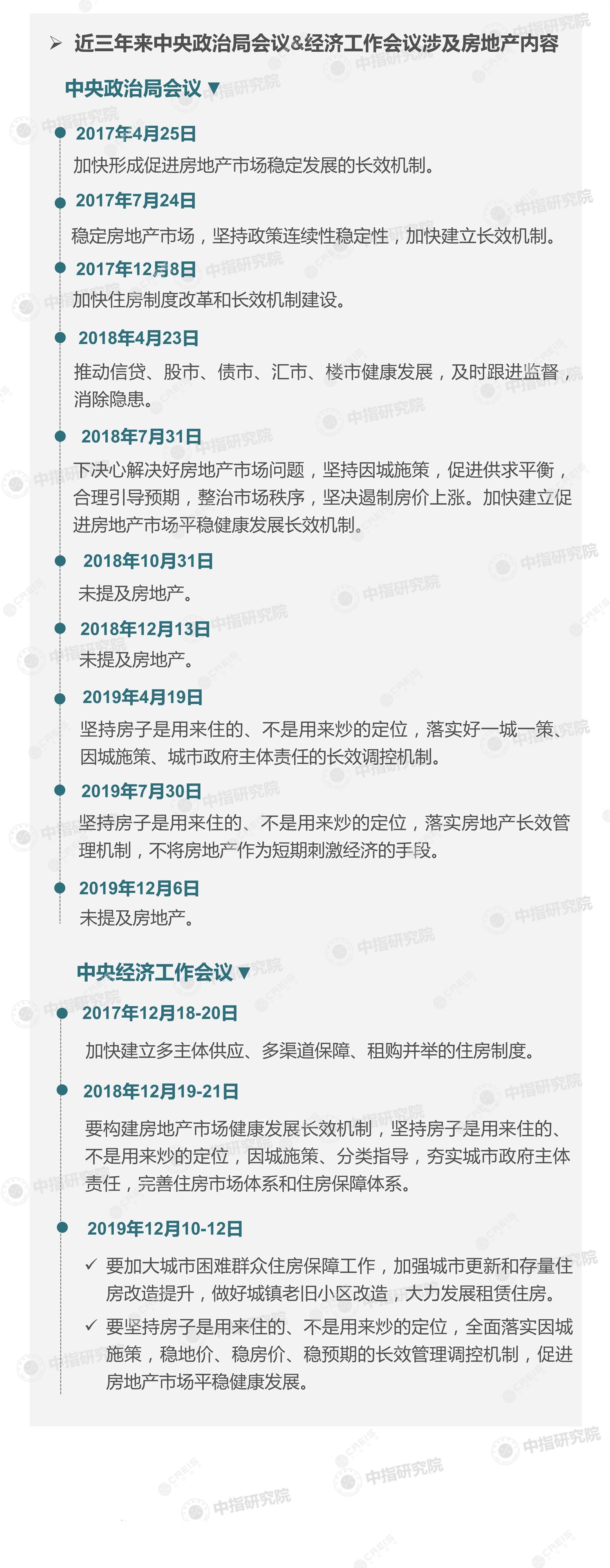 ➢ 近三年来中央政治局会议&经济工作会议涉及房地产内容

中央政治局会议▼

2017年4月25日
加快形成促进房地产市场稳定发展的长效机制。

2017年7月24日
稳定房地产市场，坚持政策连续性稳定性，加快建立长效机制。

2017年12月8日
加快住房制度改革和长效机制建设。

2018年4月23日
推动信贷、股市、债市、汇市、楼市健康发展，及时跟进监督，消除隐患。

2018年7月31日
下决心解决好房地产市场问题，坚持因城施策，促进供求平衡，合理引导预期，整治市场秩序，坚决遏制房价上涨。加快建立促进房地产市场平稳健康发展长效机制。

2018年10月31日
未提及房地产。

2018年12月13日
未提及房地产。

2019年4月19日
坚持房子是用来住的、不是用来炒的定位，落实好一城一策、因城施策、城市政府主体责任的长效调控机制。

2019年7月30日
坚持房子是用来住的、不是用来炒的定位，落实房地产长效管理机制，不将房地产作为短期刺激经济的手段。

2019年12月6日
未提及房地产。

中央经济工作会议▼

2017年12月18-20日
加快建立多主体供应、多渠道保障、租购并举的住房制度。

2018年12月19-21日
要构建房地产市场健康发展长效机制，坚持房子是用来住的、不是用来炒的定位，因城施策、分类指导，夯实城市政府主体责任，完善住房市场体系和住房保障体系。

2019年12月10-12日
✓ 要加大城市困难群众住房保障工作，加强城市更新和存量住房改造提升，做好城镇老旧小区改造，大力发展租赁住房。
✓ 要坚持房子是用来住的、不是用来炒的定位，全面落实因城施策，稳地价、稳房价、稳预期的长效管理调控机制，促进房地产市场平稳健康发展。

中指研究院